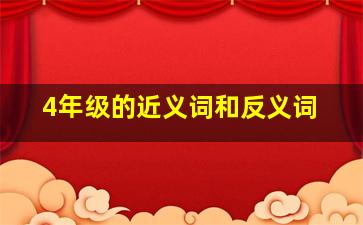 4年级的近义词和反义词